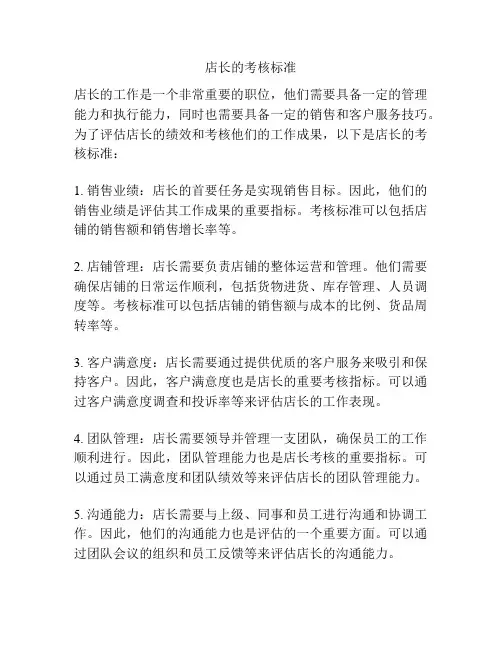 店长的考核标准

店长的工作是一个非常重要的职位，他们需要具备一定的管理能力和执行能力，同时也需要具备一定的销售和客户服务技巧。为了评估店长的绩效和考核他们的工作成果，以下是店长的考核标准：

1. 销售业绩：店长的首要任务是实现销售目标。因此，他们的销售业绩是评估其工作成果的重要指标。考核标准可以包括店铺的销售额和销售增长率等。

2. 店铺管理：店长需要负责店铺的整体运营和管理。他们需要确保店铺的日常运作顺利，包括货物进货、库存管理、人员调度等。考核标准可以包括店铺的销售额与成本的比例、货品周转率等。

3. 客户满意度：店长需要通过提供优质的客户服务来吸引和保持客户。因此，客户满意度也是店长的重要考核指标。可以通过客户满意度调查和投诉率等来评估店长的工作表现。

4. 团队管理：店长需要领导并管理一支团队，确保员工的工作顺利进行。因此，团队管理能力也是店长考核的重要指标。可以通过员工满意度和团队绩效等来评估店长的团队管理能力。

5. 沟通能力：店长需要与上级、同事和员工进行沟通和协调工作。因此，他们的沟通能力也是评估的一个重要方面。可以通过团队会议的组织和员工反馈等来评估店长的沟通能力。